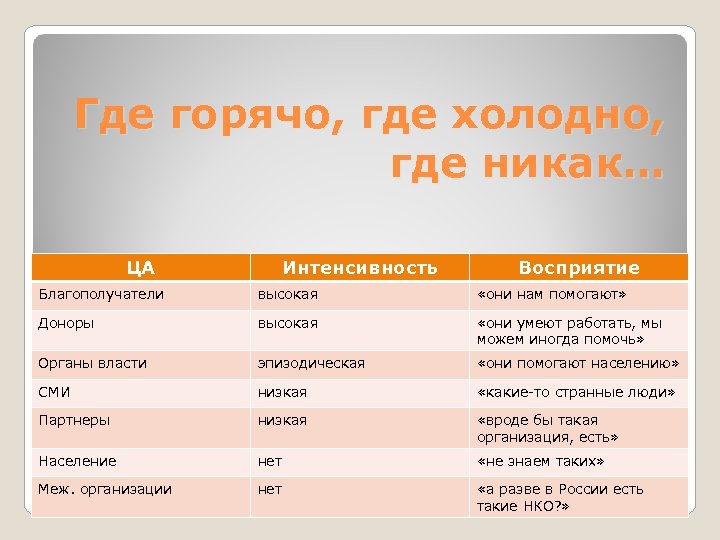 Где горячо, где холодно, где никак…

| ЦА | Интенсивность | Восприятие |
|---|---|---|
| Благополучатели | высокая | «они нам помогают» |
| Доноры | высокая | «они умеют работать, мы можем иногда помочь» |
| Органы власти | эпизодическая | «они помогают населению» |
| СМИ | низкая | «какие-то странные люди» |
| Партнеры | низкая | «вроде бы такая организация, есть» |
| Население | нет | «не знаем таких» |
| Меж. организации | нет | «а разве в России есть такие НКО?» |